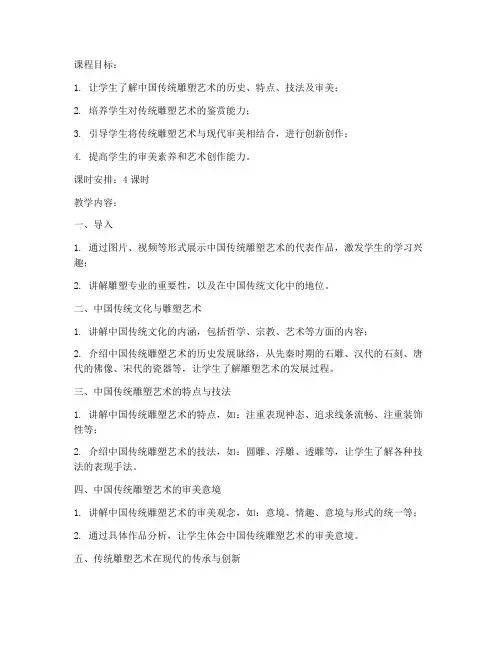 课程目标：

1. 让学生了解中国传统雕塑艺术的历史、特点、技法及审美；

2. 培养学生对传统雕塑艺术的鉴赏能力；

3. 引导学生将传统雕塑艺术与现代审美相结合，进行创新创作；

4. 提高学生的审美素养和艺术创作能力。

课时安排：4 课时

教学内容：

一、导入

1. 通过图片、视频等形式展示中国传统雕塑艺术的代表作品，激发学生的学习兴趣；

2. 讲解雕塑专业的重要性，以及在中国传统文化中的地位。

二、中国传统文化与雕塑艺术

1. 讲解中国传统文化的内涵，包括哲学、宗教、艺术等方面的内容；

2. 介绍中国传统雕塑艺术的历史发展脉络，从先秦时期的石雕、汉代的石刻、唐代的佛像、宋代的瓷器等，让学生了解雕塑艺术的发展过程。

三、中国传统雕塑艺术的特点与技法

1. 讲解中国传统雕塑艺术的特点，如：注重表现神态、追求线条流畅、注重装饰性等；

2. 介绍中国传统雕塑艺术的技法，如：圆雕、浮雕、透雕等，让学生了解各种技法的表现手法。

四、中国传统雕塑艺术的审美意境

1. 讲解中国传统雕塑艺术的审美观念，如：意境、情趣、意境与形式的统一等；

2. 通过具体作品分析，让学生体会中国传统雕塑艺术的审美意境。

五、传统雕塑艺术在现代的传承与创新